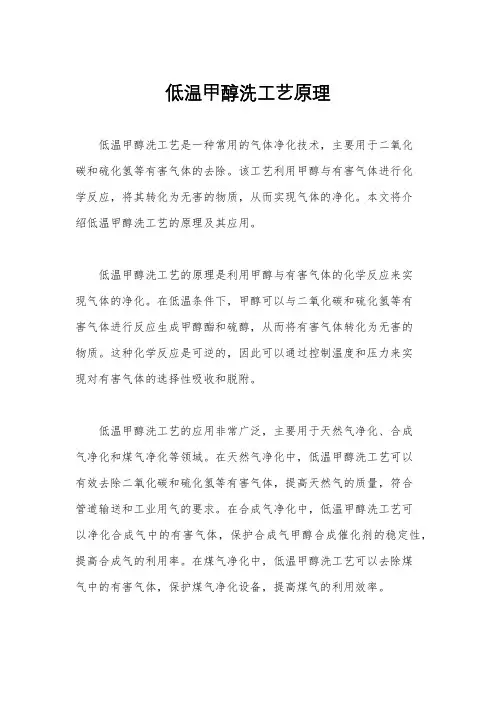 低温甲醇洗工艺原理

低温甲醇洗工艺是一种常用的气体净化技术，主要用于二氧化碳和硫化氢等有害气体的去除。该工艺利用甲醇与有害气体进行化学反应，将其转化为无害的物质，从而实现气体的净化。本文将介绍低温甲醇洗工艺的原理及其应用。

低温甲醇洗工艺的原理是利用甲醇与有害气体的化学反应来实现气体的净化。在低温条件下，甲醇可以与二氧化碳和硫化氢等有害气体进行反应生成甲醇酯和硫醇，从而将有害气体转化为无害的物质。这种化学反应是可逆的，因此可以通过控制温度和压力来实现对有害气体的选择性吸收和脱附。

低温甲醇洗工艺的应用非常广泛，主要用于天然气净化、合成气净化和煤气净化等领域。在天然气净化中，低温甲醇洗工艺可以有效去除二氧化碳和硫化氢等有害气体，提高天然气的质量，符合管道输送和工业用气的要求。在合成气净化中，低温甲醇洗工艺可以净化合成气中的有害气体，保护合成气甲醇合成催化剂的稳定性，提高合成气的利用率。在煤气净化中，低温甲醇洗工艺可以去除煤气中的有害气体，保护煤气净化设备，提高煤气的利用效率。